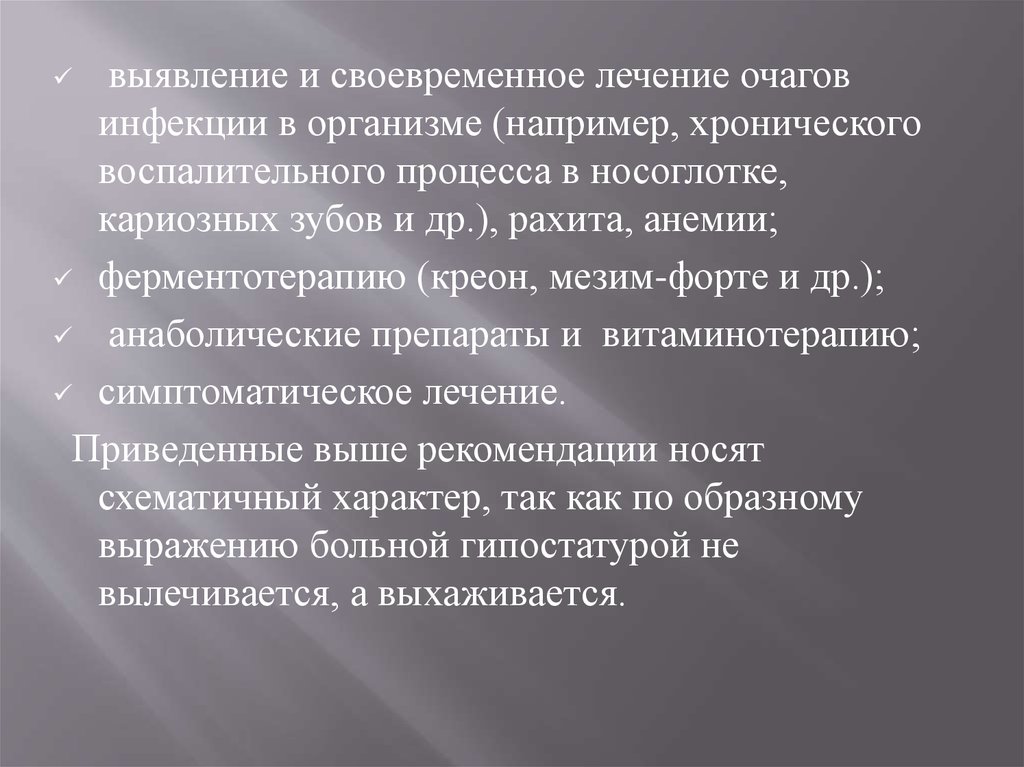 ✓ выявление и своевременное лечение очагов инфекции в организме (например, хронического воспалительного процесса в носоглотке, кариозных зубов и др.), рахита, анемии;
✓ ферментотерапию (креон, мезим-форте и др.);
✓ анаболические препараты и витаминотерапию;
✓ симптоматическое лечение.

Приведенные выше рекомендации носят схематичный характер, так как по образному выражению больной гипостатурой не вылечивается, а выхаживается.